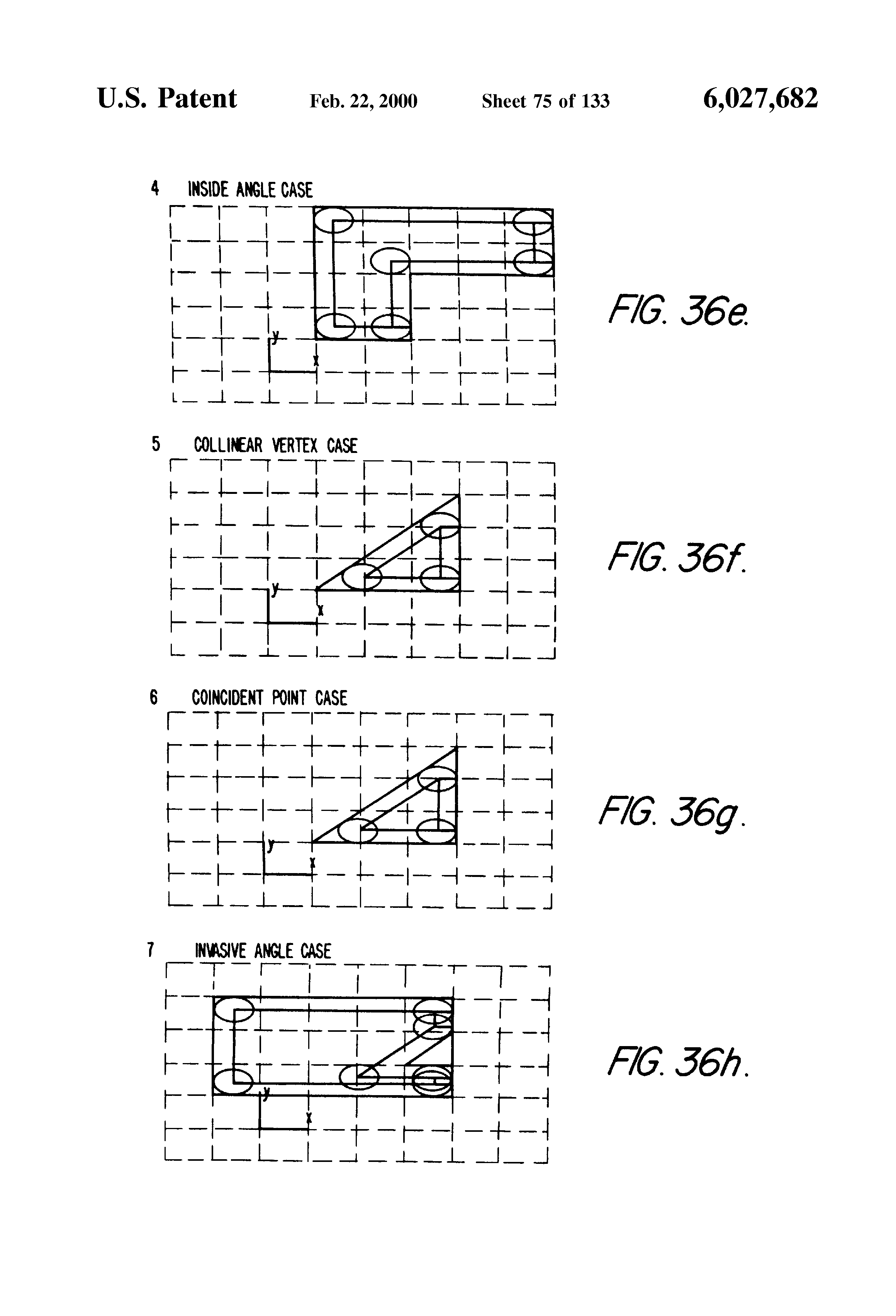 U.S. Patent Feb. 22, 2000 Sheet 75 of 133 6,027,682

4 INSIDE ANGLE CASE

y

x

FIG. 36e.

5 COLLINEAR VERTEX CASE

y

x

FIG. 36f.

6 COINCIDENT POINT CASE

y

x

FIG. 36g.

7 INVASIVE ANGLE CASE

y

x

FIG. 36h.